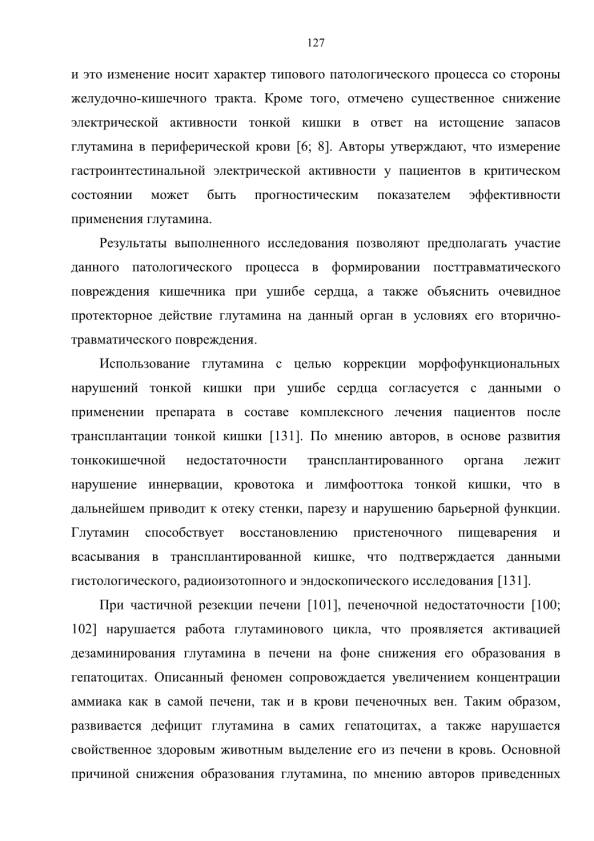 127

и это изменение носит характер типового патологического процесса со стороны желудочно-кишечного тракта. Кроме того, отмечено существенное снижение электрической активности тонкой кишки в ответ на истощение запасов глутамина в периферической крови [6; 8]. Авторы утверждают, что измерение гастроинтестинальной электрической активности у пациентов в критическом состоянии может быть прогностическим показателем эффективности применения глутамина.

Результаты выполненного исследования позволяют предполагать участие данного патологического процесса в формировании посттравматического повреждения кишечника при ушибе сердца, а также объяснить очевидное протекторное действие глутамина на данный орган в условиях его вторично-травматического повреждения.

Использование глутамина с целью коррекции морфофункциональных нарушений тонкой кишки при ушибе сердца согласуется с данными о применении препарата в составе комплексного лечения пациентов после трансплантации тонкой кишки [131]. По мнению авторов, в основе развития тонкокишечной недостаточности трансплантированного органа лежит нарушение иннервации, кровотока и лимфооттока тонкой кишки, что в дальнейшем приводит к отеку стенки, парезу и нарушению барьерной функции. Глутамин способствует восстановлению пристеночного пищеварения и всасывания в трансплантированной кишке, что подтверждается данными гистологического, радиоизотопного и эндоскопического исследования [131].

При частичной резекции печени [101], печеночной недостаточности [100; 102] нарушается работа глутаминового цикла, что проявляется активацией дезаминирования глутамина в печени на фоне снижения его образования в гепатоцитах. Описанный феномен сопровождается увеличением концентрации аммиака как в самой печени, так и в крови печеночных вен. Таким образом, развивается дефицит глутамина в самих гепатоцитах, а также нарушается свойственное здоровым животным выделение его из печени в кровь. Основной причиной снижения образования глутамина, по мнению авторов приведенных